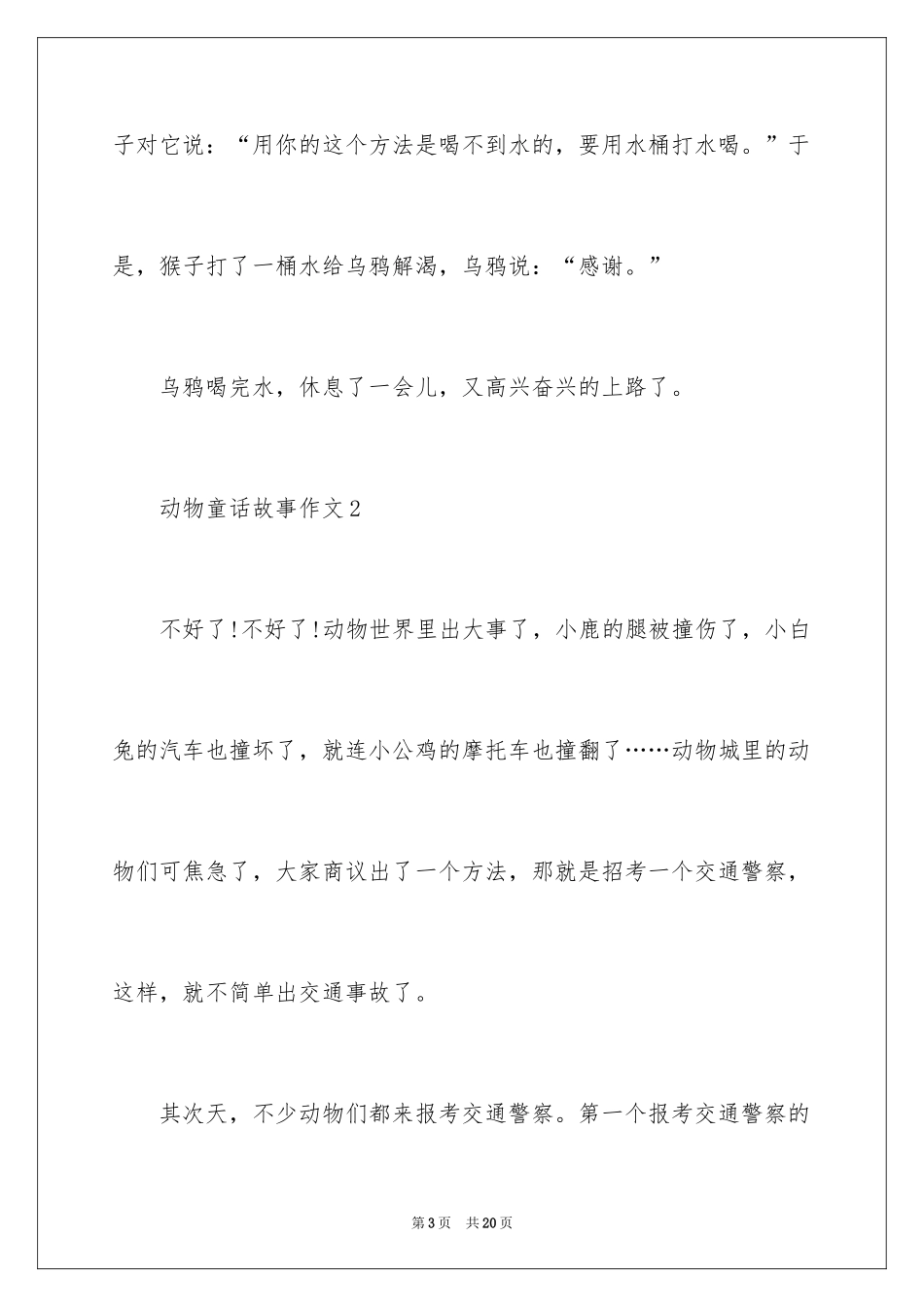 子对它说：“用你的这个方法是喝不到水的，要用水桶打水喝。”于是，猴子打了一桶水给乌鸦解渴，乌鸦说：“感谢。”

乌鸦喝完水，休息了一会儿，又高兴奋兴的上路了。

动物童话故事作文2

不好了!不好了!动物世界里出大事了，小鹿的腿被撞伤了，小白兔的汽车也撞坏了，就连小公鸡的摩托车也撞翻了……动物城里的动物们可焦急了，大家商议出了一个方法，那就是招考一个交通警察，这样，就不简单出交通事故了。

其次天，不少动物们都来报考交通警察。第一个报考交通警察的

第3页　共20页